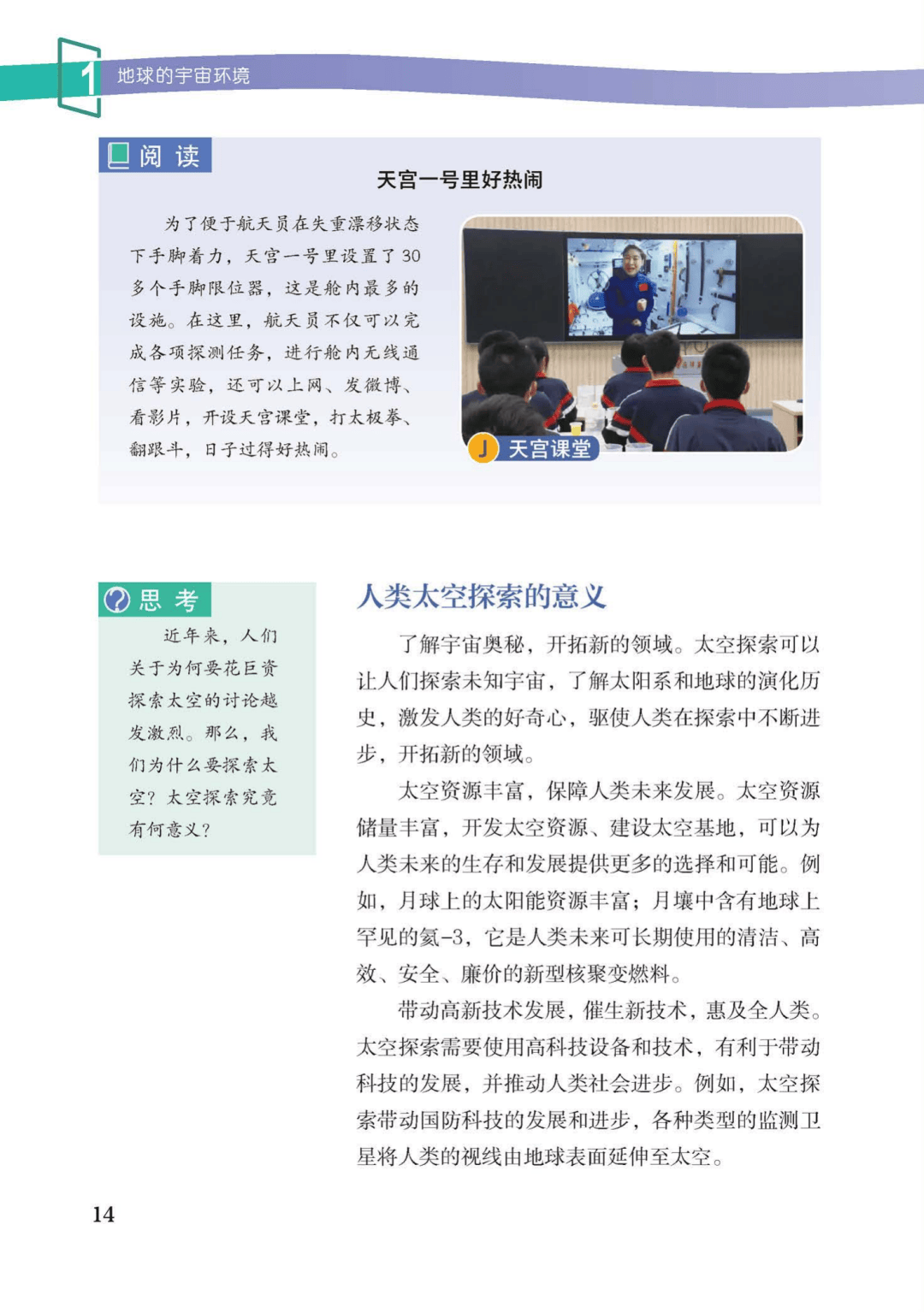 1 地球的宇宙环境

阅 读

天宫一号里好热闹

为了便于航天员在失重漂移状态下手脚着力，天宫一号里设置了30多个手脚限位器，这是舱内最多的设施。在这里，航天员不仅可以完成各项探测任务，进行舱内无线通信等实验，还可以上网、发微博、看影片，开设天宫课堂，打太极拳、翻跟斗，日子过得好热闹。

J 天宫课堂

思 考

近年来，人们关于为何要花巨资探索太空的讨论越发激烈。那么，我们为什么要探索太空？太空探索究竟有何意义？

人类太空探索的意义

了解宇宙奥秘，开拓新的领域。太空探索可以让人们探索未知宇宙，了解太阳系和地球的演化历史，激发人类的好奇心，驱使人类在探索中不断进步，开拓新的领域。

太空资源丰富，保障人类未来发展。太空资源储量丰富，开发太空资源、建设太空基地，可以为人类未来的生存和发展提供更多的选择和可能。例如，月球上的太阳能资源丰富；月壤中含有地球上罕见的氦-3，它是人类未来可长期使用的清洁、高效、安全、廉价的新型核聚变燃料。

带动高新技术发展，催生新技术，惠及全人类。太空探索需要使用高科技设备和技术，有利于带动科技的发展，并推动人类社会进步。例如，太空探索带动国防科技的发展和进步，各种类型的监测卫星将人类的视线由地球表面延伸至太空。

14